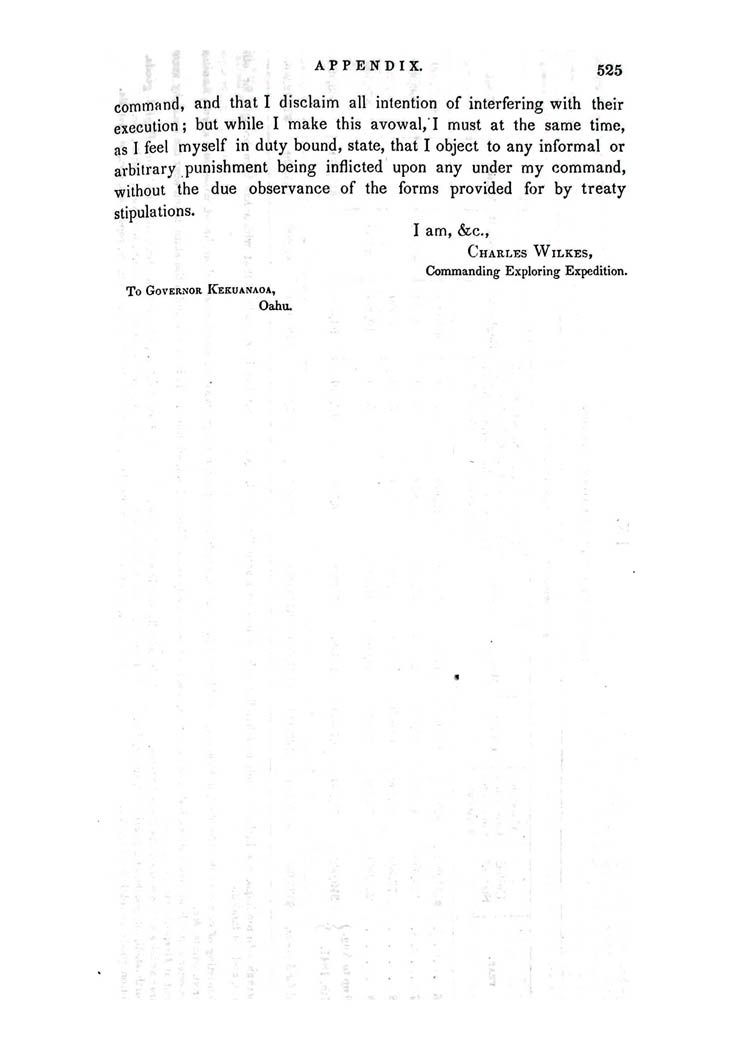 APPENDIX. 525

command, and that I disclaim all intention of interfering with their execution; but while I make this avowal, I must at the same time, as I feel myself in duty bound, state, that I object to any informal or arbitrary punishment being inflicted upon any under my command, without the due observance of the forms provided for by treaty stipulations.

I am, &c.,
Charles Wilkes,
Commanding Exploring Expedition.

To Governor Kekuanaoa,
Oahu.